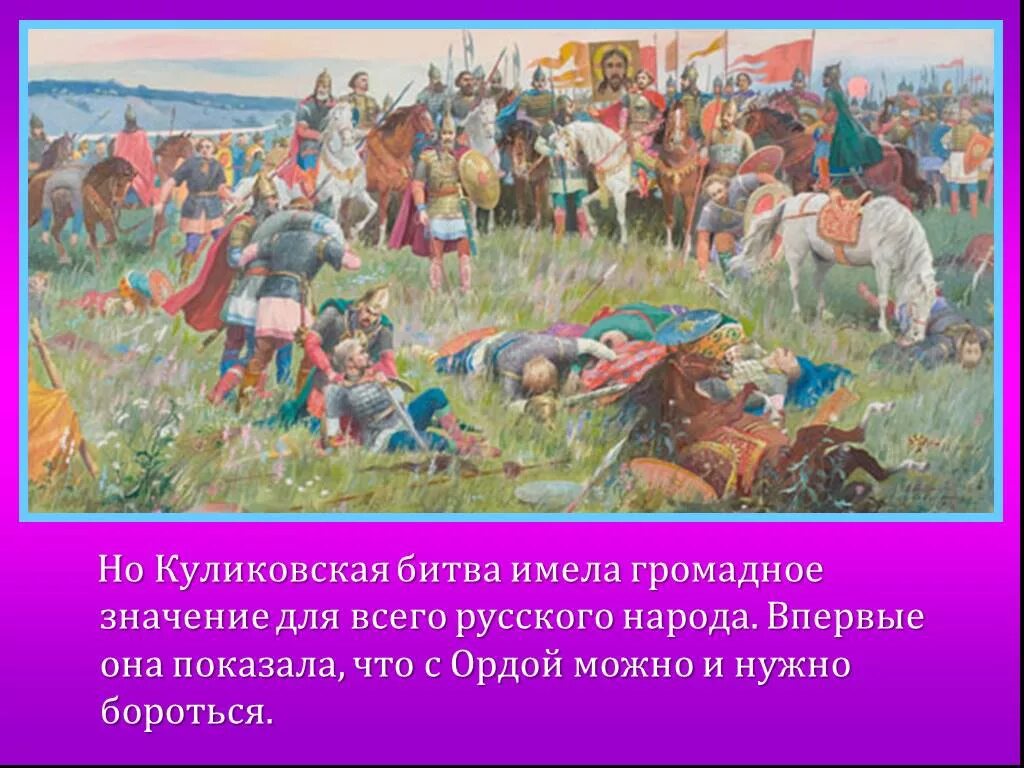 Но Куликовская битва имела громадное значение для всего русского народа. Впервые она показала, что с Ордой можно и нужно бороться.